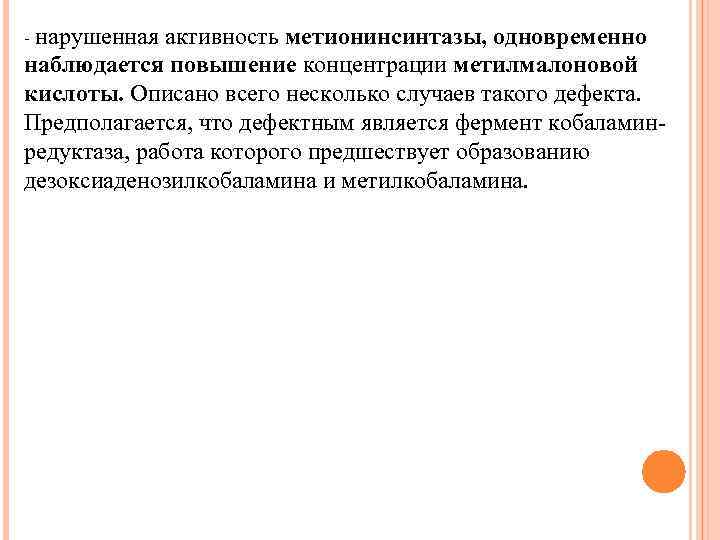 - нарушенная активность метионинсинтазы, одновременно наблюдается повышение концентрации метилмалоновой кислоты. Описано всего несколько случаев такого дефекта. Предполагается, что дефектным является фермент кобаламин-редуктаза, работа которого предшествует образованию дезоксиаденозилкобаламина и метилкобаламина.